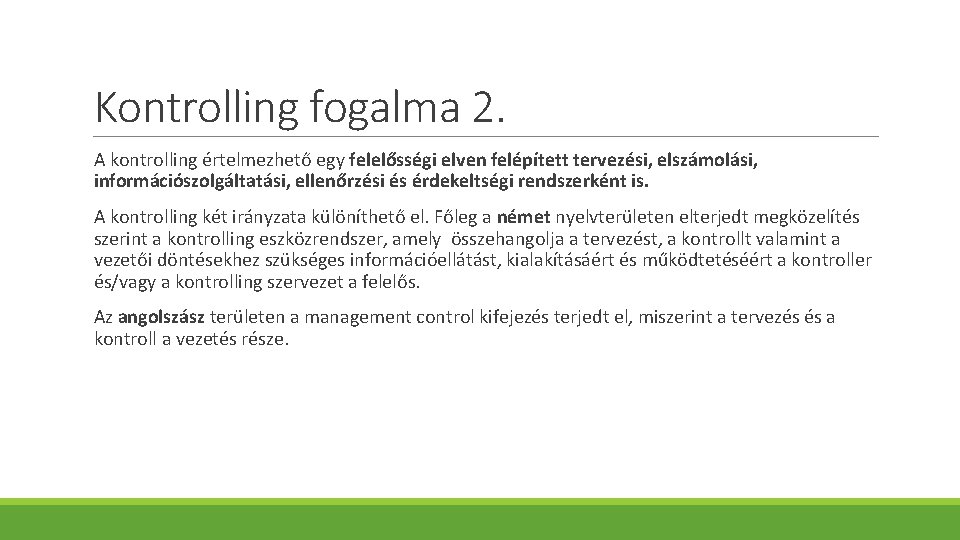 Kontrolling fogalma 2.

A kontrolling értelmezhető egy felelősségi elven felépített tervezési, elszámolási, információszolgáltatási, ellenőrzési és érdekeltségi rendszerként is.

A kontrolling két irányzata különíthető el. Főleg a német nyelvterületen elterjedt megközelítés szerint a kontrolling eszközrendszer, amely összehangolja a tervezést, a kontrollt valamint a vezetői döntésekhez szükséges információellátást, kialakításáért és működtetéséért a kontroller és/vagy a kontrolling szervezet a felelős.

Az angolszász területen a management control kifejezés terjedt el, miszerint a tervezés és a kontroll a vezetés része.